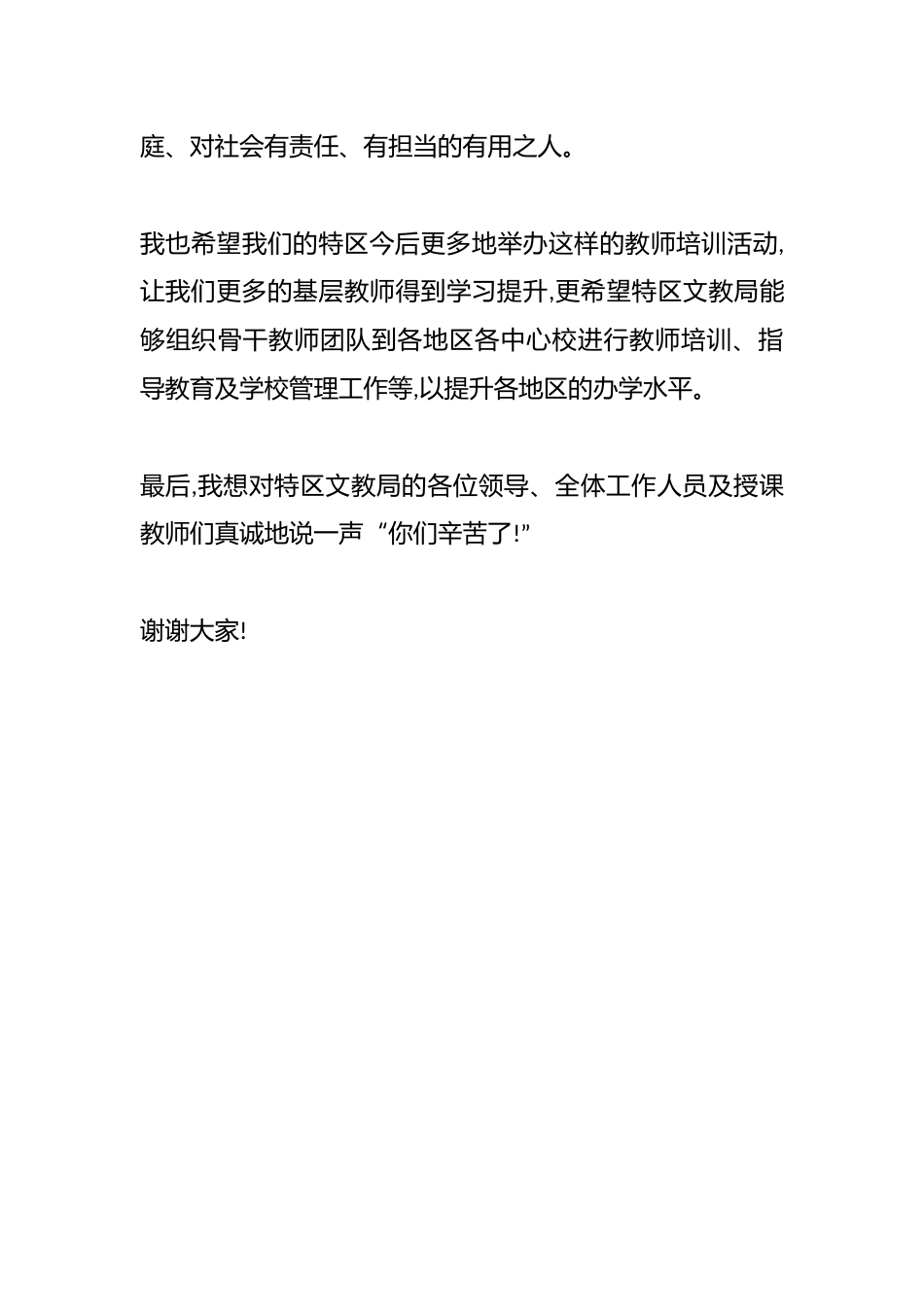 庭、对社会有责任、有担当的有用之人。

我也希望我们的特区今后更多地举办这样的教师培训活动,让我们更多的基层教师得到学习提升,更希望特区文教局能够组织骨干教师团队到各地区各中心校进行教师培训、指导教育及学校管理工作等,以提升各地区的办学水平。

最后,我想对特区文教局的各位领导、全体工作人员及授课教师们真诚地说一声“你们辛苦了!”

谢谢大家!